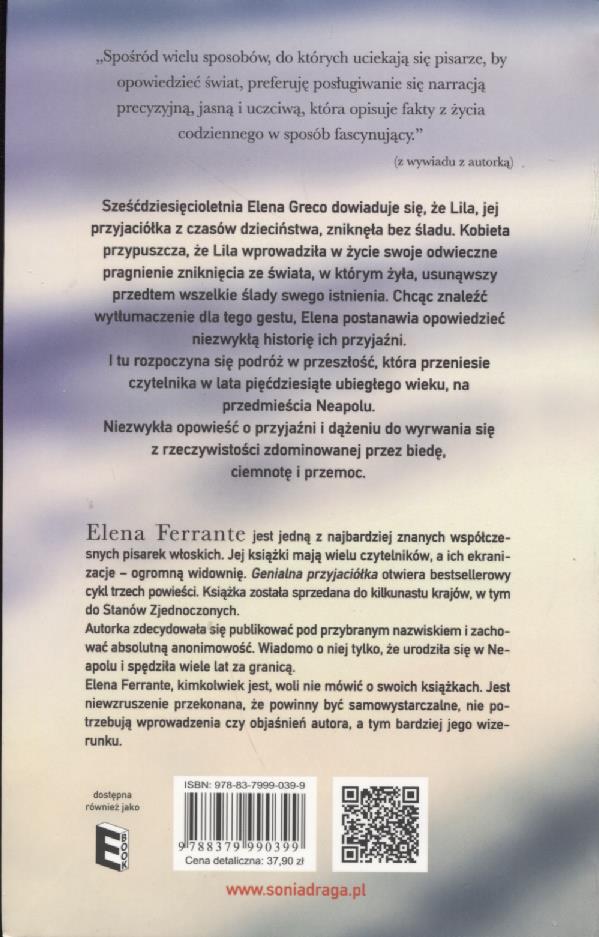 „Spośród wielu sposobów, do których uciekają się pisarze, by opowiedzieć świat, preferuję posługiwanie się narracją precyzyjną, jasną i uczciwą, która opisuje fakty z życia codziennego w sposób fascynujący.”

(z wywiadu z autorką)

Sześćdziesięcioletnia Elena Greco dowiaduje się, że Lila, jej przyjaciółka z czasów dzieciństwa, zniknęła bez śladu. Kobieta przypuszcza, że Lila wprowadziła w życie swoje odwieczne pragnienie zniknięcia ze świata, w którym żyła, usunąwszy przedtem wszelkie ślady swego istnienia. Chcąc znaleźć wytłumaczenie dla tego gestu, Elena postanawia opowiedzieć niezwykłą historię ich przyjaźni.
I tu rozpoczyna się podróż w przeszłość, która przeniesie czytelnika w lata pięćdziesiąte ubiegłego wieku, na przedmieścia Neapolu.
Niezwykła opowieść o przyjaźni i dążeniu do wyrwania się z rzeczywistości zdominowanej przez biedę, ciemnotę i przemoc.

Elena Ferrante jest jedną z najbardziej znanych współczesnych pisarek włoskich. Jej książki mają wielu czytelników, a ich ekranizacje – ogromną widownię. Genialna przyjaciółka otwiera bestsellerowy cykl trzech powieści. Książka została sprzedana do kilkunastu krajów, w tym do Stanów Zjednoczonych.
Autorka zdecydowała się publikować pod przybranym nazwiskiem i zachować absolutną anonimowość. Wiadomo o niej tylko, że urodziła się w Neapolu i spędziła wiele lat za granicą.
Elena Ferrante, kimkolwiek jest, woli nie mówić o swoich książkach. Jest niewzruszenie przekonana, że powinny być samowystarczalne, nie potrzebują wprowadzenia czy objaśnień autora, a tym bardziej jego wizerunku.

dostępna również jako

E BOOK

ISBN: 978-83-7999-039-9

9 788379 990399

Cena detaliczna: 37,90 zł

www.soniadraga.pl